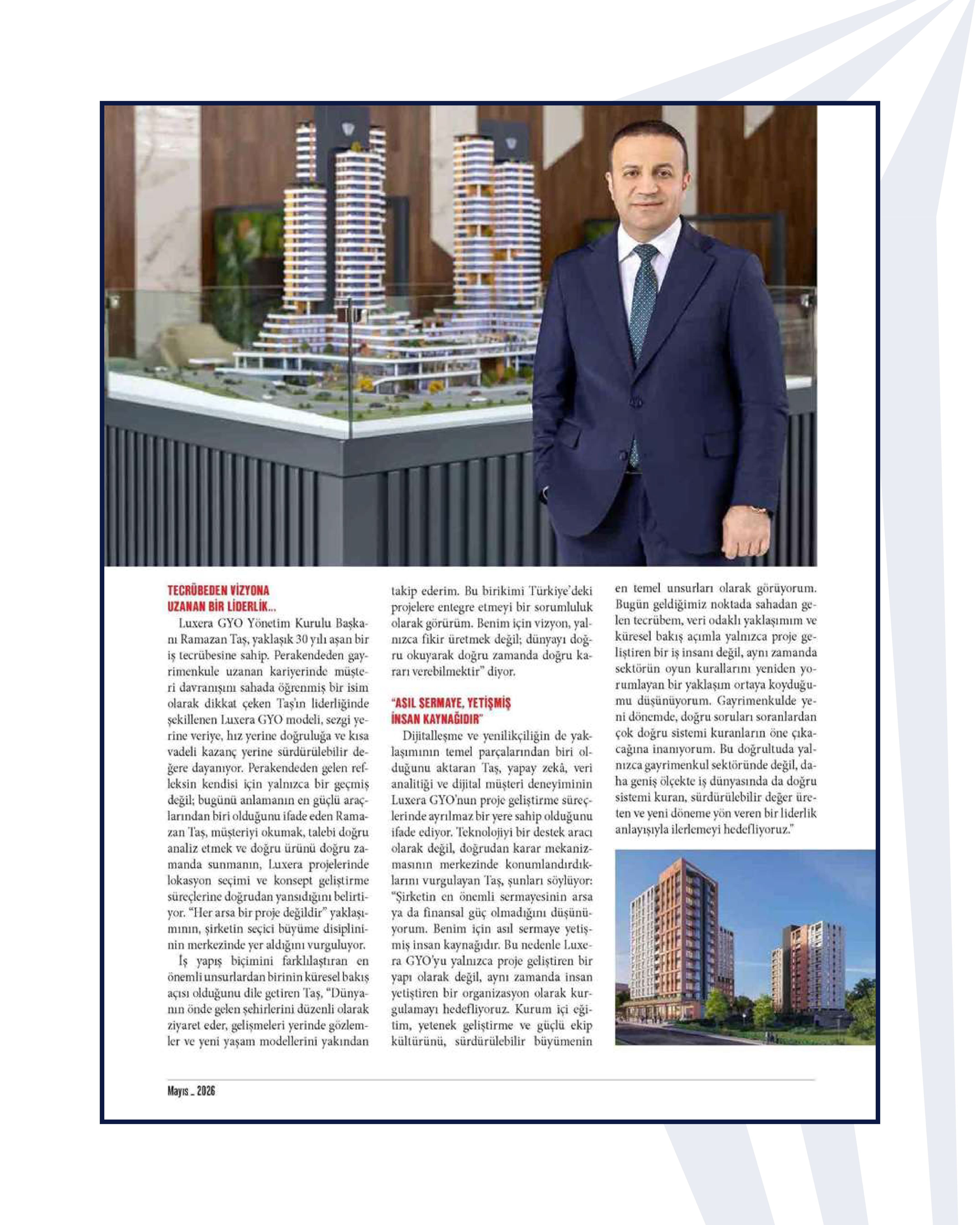 TECRÜBEDEN VİZYONA UZANAN BİR LİDERLİK...

Luxera GYO Yönetim Kurulu Başkanı Ramazan Taş, yaklaşık 30 yılı aşan bir iş tecrübesine sahip. Perakendeden gayrimenkule uzanan kariyerinde müşteri davranışını sahada öğrenmiş bir isim olarak dikkat çeken Taş'ın liderliğinde şekillenen Luxera GYO modeli, sezgi yerine veriye, hız yerine doğruluğa ve kısa vadeli kazanç yerine sürdürülebilir değere dayanıyor. Perakendeden gelen refleksin kendisi için yalnızca bir geçmiş değil; bugünü anlamanın en güçlü araçlarından biri olduğunu ifade eden Ramazan Taş, müşteriyi okumak, talebi doğru analiz etmek ve doğru ürünü doğru zamanda sunmanın, Luxera projelerinde lokasyon seçimi ve konsept geliştirme süreçlerine doğrudan yansıdığını belirtiyor. "Her arsa bir proje değildir" yaklaşımının, şirketin seçici büyüme disiplininin merkezinde yer aldığını vurguluyor.

İş yapış biçimini farklılaştıran en önemli unsurlardan birinin küresel bakış açısı olduğunu dile getiren Taş, "Dünyanın önde gelen şehirlerini düzenli olarak ziyaret eder, gelişmeleri yerinde gözlemler ve yeni yaşam modellerini yakından takip ederim. Bu birikimi Türkiye'deki projelere entegre etmeyi bir sorumluluk olarak görürüm. Benim için vizyon, yalnızca fikir üretmek değil; dünyayı doğru okuyarak doğru zamanda doğru kararı verebilmektir" diyor.

"ASIL SERMAYE, YETİŞMİŞ İNSAN KAYNAĞIDIR"

Dijitalleşme ve yenilikçiliğin de yaklaşımının temel parçalarından biri olduğunu aktaran Taş, yapay zekâ, veri analitiği ve dijital müşteri deneyiminin Luxera GYO'nun proje geliştirme süreçlerinde ayrılmaz bir yere sahip olduğunu ifade ediyor. Teknolojiyi bir destek aracı olarak değil, doğrudan karar mekanizmasının merkezinde konumlandırdıklarını vurgulayan Taş, şunları söylüyor: "Şirketin en önemli sermayesinin arsa ya da finansal güç olmadığını düşünüyorum. Benim için asıl sermaye yetişmiş insan kaynağıdır. Bu nedenle Luxera GYO'yu yalnızca proje geliştiren bir yapı olarak değil, aynı zamanda insan yetiştiren bir organizasyon olarak kurgulamayı hedefliyoruz. Kurum içi eğitim, yetenek geliştirme ve güçlü ekip kültürünü, sürdürülebilir büyümenin en temel unsurları olarak görüyorum. Bugün geldiğimiz noktada sahadan gelen tecrübem, veri odaklı yaklaşımım ve küresel bakış açımla yalnızca proje geliştiren bir iş insanı değil, aynı zamanda sektörün oyun kurallarını yeniden yorumlayan bir yaklaşım ortaya koyduğumu düşünüyorum. Gayrimenkulde yeni dönemde, doğru soruları soranlardan çok doğru sistemi kuranların öne çıkacağına inanıyorum. Bu doğrultuda yalnızca gayrimenkul sektöründe değil, daha geniş ölçekte iş dünyasında da doğru sistemi kuran, sürdürülebilir değer üreten ve yeni döneme yön veren bir liderlik anlayışıyla ilerlemeyi hedefliyoruz."

Mayıs _ 2026